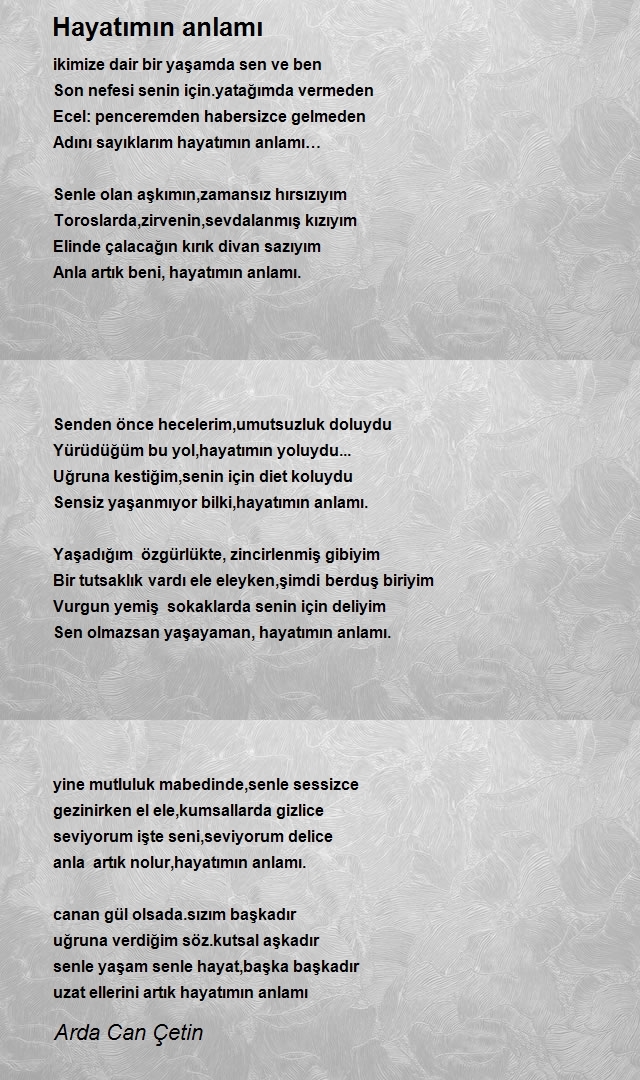 Hayatımın anlamı

ikimize dair bir yaşamda sen ve ben
Son nefesi senin için.yatağımda vermeden
Ecel: penceremden habersizce gelmeden
Adını sayıklarım hayatımın anlamı…

Senle olan aşkımın,zamansız hırsızıyım
Toroslarda,zirvenin,sevdalanmış kızıyım
Elinde çalacağın kırık divan sazıyım
Anla artık beni, hayatımın anlamı.

Senden önce hecelerim,umutsuzluk doluydu
Yürüdüğüm bu yol,hayatımın yoluydu...
Uğruna kestiğim,senin için diet koluydu
Sensiz yaşanmıyor bilki,hayatımın anlamı.

Yaşadığım özgürlükte, zincirlenmiş gibiyim
Bir tutsaklık vardı ele eleyken,şimdi berduş biriyim
Vurgun yemiş sokaklarda senin için deliyim
Sen olmazsan yaşayaman, hayatımın anlamı.

yine mutluluk mabedinde,senle sessizce
gezinirken el ele,kumsallarda gizlice
seviyorum işte seni,seviyorum delice
anla artık nolur,hayatımın anlamı.

canan gül olsada.sızım başkadır
uğruna verdiğim söz.kutsal aşkadır
senle yaşam senle hayat,başka başkadır
uzat ellerini artık hayatımın anlamı

Arda Can Çetin